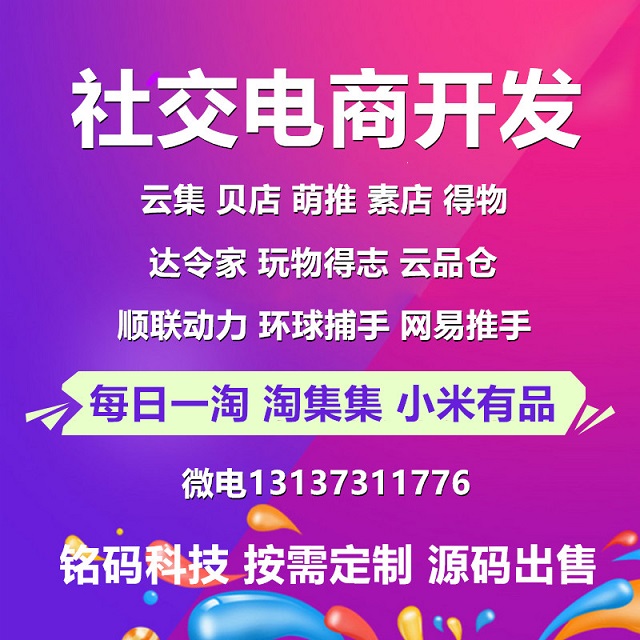 社交电商开发

云集 贝店 萌推 素店 得物

达令家 玩物得志 云品仓

顺联动力 环球捕手 网易推手

每日一淘 淘集集 小米有品

微电13137311776

铭码科技 按需定制 源码出售